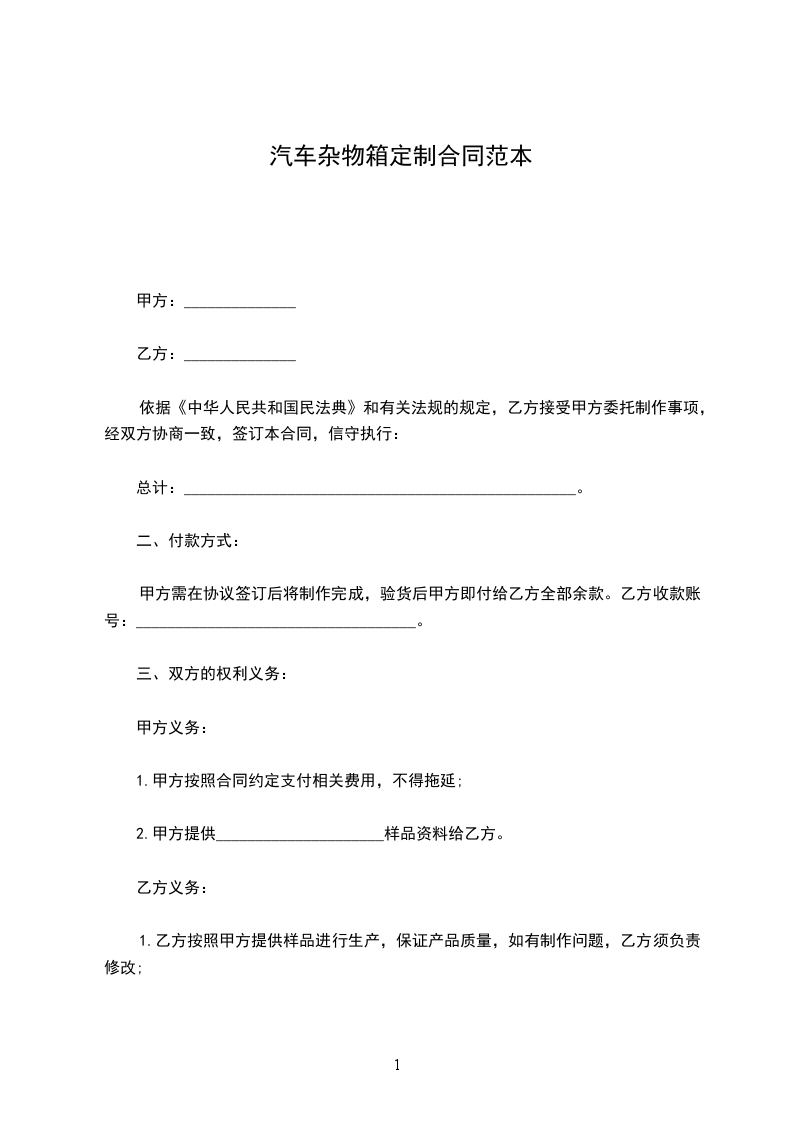 汽车杂物箱定制合同范本

甲方：______________

乙方：______________

依据《中华人民共和国民法典》和有关法规的规定，乙方接受甲方委托制作事项，经双方协商一致，签订本合同，信守执行：

总计：__________________________________________________。

二、付款方式：

甲方需在协议签订后将制作完成，验货后甲方即付给乙方全部余款。乙方收款账号：____________________________________。

三、双方的权利义务：

甲方义务：

1. 甲方按照合同约定支付相关费用，不得拖延；

2. 甲方提供_____________________样品资料给乙方。

乙方义务：

1. 乙方按照甲方提供样品进行生产，保证产品质量，如有制作问题，乙方须负责修改；

1